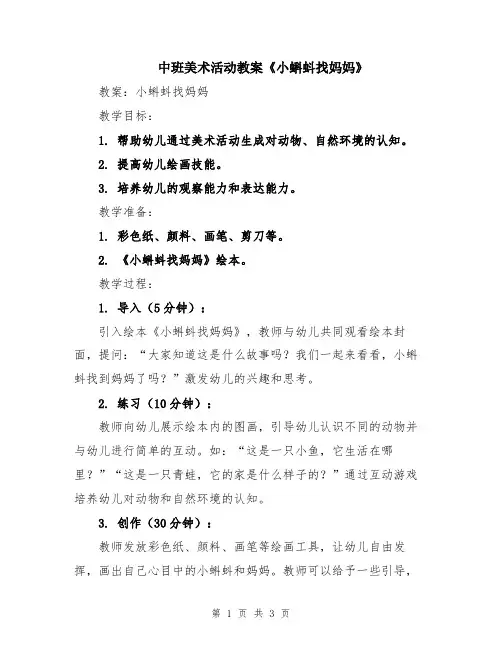 中班美术活动教案《小蝌蚪找妈妈》

教案：小蝌蚪找妈妈

教学目标：

1. 帮助幼儿通过美术活动生成对动物、自然环境的认知。

2. 提高幼儿绘画技能。

3. 培养幼儿的观察能力和表达能力。

教学准备：

1. 彩色纸、颜料、画笔、剪刀等。

2. 《小蝌蚪找妈妈》绘本。

教学过程：

1. 导入（5分钟）：

引入绘本《小蝌蚪找妈妈》，教师与幼儿共同观看绘本封面，提问：“大家知道这是什么故事吗？我们一起来看看，小蝌蚪找到妈妈了吗？”激发幼儿的兴趣和思考。

2. 练习（10分钟）：

教师向幼儿展示绘本内的图画，引导幼儿认识不同的动物并与幼儿进行简单的互动。如：“这是一只小鱼，它生活在哪里？”“这是一只青蛙，它的家是什么样子的？”通过互动游戏培养幼儿对动物和自然环境的认知。

3. 创作（30分钟）：

教师发放彩色纸、颜料、画笔等绘画工具，让幼儿自由发挥，画出自己心目中的小蝌蚪和妈妈。教师可以给予一些引导，

第 1 页 共 3 页